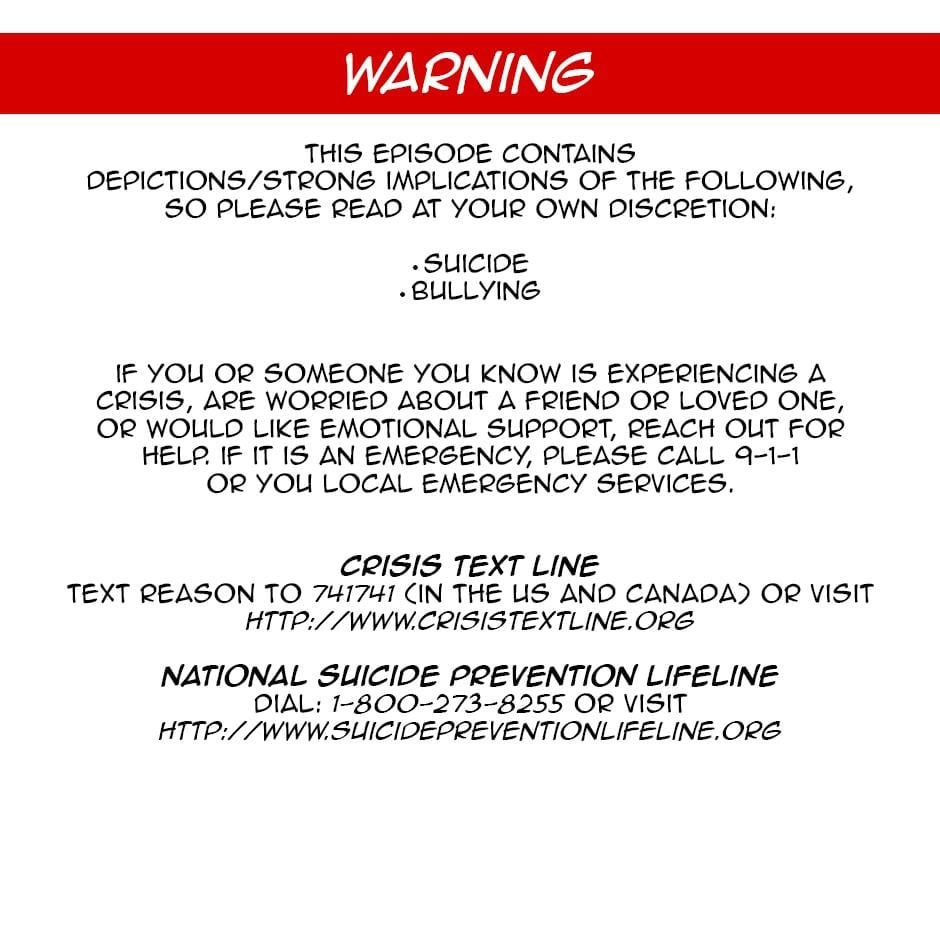 WARNING

THIS EPISODE CONTAINS DEPICTIONS/STRONG IMPLICATIONS OF THE FOLLOWING, SO PLEASE READ AT YOUR OWN DISCRETION:

• SUICIDE
• BULLYING

IF YOU OR SOMEONE YOU KNOW IS EXPERIENCING A CRISIS, ARE WORRIED ABOUT A FRIEND OR LOVED ONE, OR WOULD LIKE EMOTIONAL SUPPORT, REACH OUT FOR HELP. IF IT IS AN EMERGENCY, PLEASE CALL 9-1-1 OR YOU LOCAL EMERGENCY SERVICES.

CRISIS TEXT LINE
TEXT REASON TO 741741 (IN THE US AND CANADA) OR VISIT
HTTP://WWW.CRISISTEXTLINE.ORG

NATIONAL SUICIDE PREVENTION LIFELINE
DIAL: 1-800-273-8255 OR VISIT
HTTP://WWW.SUICIDEPREVENTIONLIFELINE.ORG